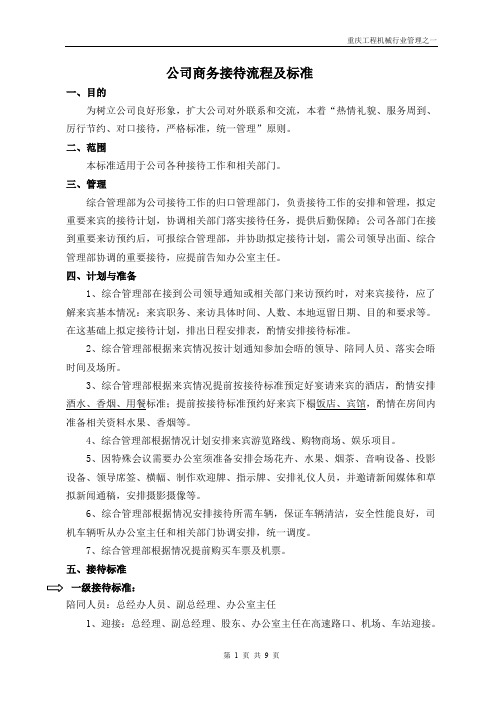 重庆工程机械行业管理之一

公司商务接待流程及标准

一、目的

为树立公司良好形象，扩大公司对外联系和交流，本着“热情礼貌、服务周到、厉行节约、对口接待，严格标准，统一管理”原则。

二、范围

本标准适用于公司各种接待工作和相关部门。

三、管理

综合管理部为公司接待工作的归口管理部门，负责接待工作的安排和管理，拟定重要来宾的接待计划，协调相关部门落实接待任务，提供后勤保障；公司各部门在接到重要来访预约后，可报综合管理部，并协助拟定接待计划，需公司领导出面、综合管理部协调的重要接待，应提前告知办公室主任。

四、计划与准备

1、综合管理部在接到公司领导通知或相关部门来访预约时，对来宾接待，应了解来宾基本情况：来宾职务、来访具体时间、人数、本地逗留日期、目的和要求等。在这基础上拟定接待计划，排出日程安排表，酌情安排接待标准。

2、综合管理部根据来宾情况按计划通知参加会晤的领导、陪同人员、落实会晤时间及场所。

3、综合管理部根据来宾情况提前按接待标准预定好宴请来宾的酒店，酌情安排酒水、香烟、用餐标准；提前按接待标准预约好来宾下榻饭店、宾馆，酌情在房间内准备相关资料水果、香烟等。

4、综合管理部根据情况计划安排来宾游览路线、购物商场、娱乐项目。

5、因特殊会议需要办公室须准备安排会场花卉、水果、烟茶、音响设备、投影设备、领导席签、横幅、制作欢迎牌、指示牌、安排礼仪人员，并邀请新闻媒体和草拟新闻通稿，安排摄影摄像等。

6、综合管理部根据情况安排接待所需车辆，保证车辆清洁，安全性能良好，司机车辆听从办公室主任和相关部门协调安排，统一调度。

7、综合管理部根据情况提前购买车票及机票。

五、接待标准

一级接待标准：

陪同人员：总经办人员、副总经理、办公室主任

1、迎接：总经理、副总经理、股东、办公室主任在高速路口、机场、车站迎接。

第 1 页 共 9 页